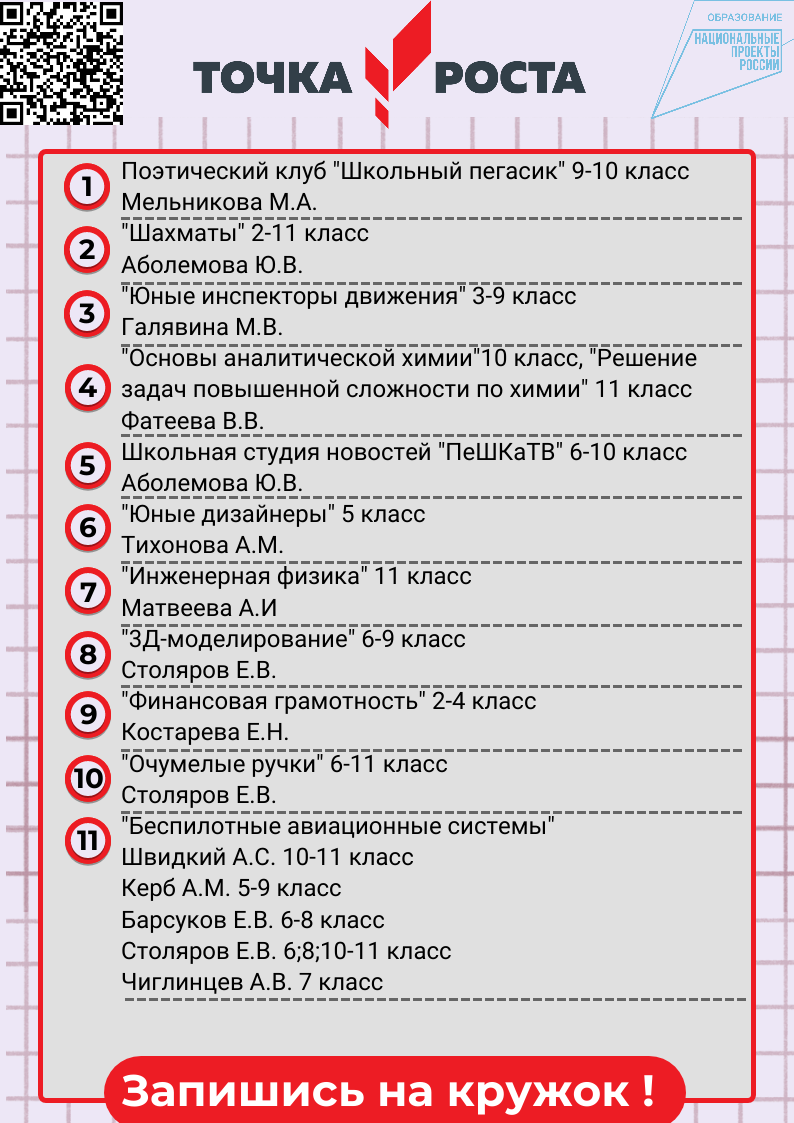 ТОЧКА РОСТА

ОБРАЗОВАНИЕ
НАЦИОНАЛЬНЫЕ ПРОЕКТЫ РОССИИ

1 Поэтический клуб "Школьный пегасик" 9-10 класс
Мельникова М.А.

2 "Шахматы" 2-11 класс
Аболемова Ю.В.

3 "Юные инспекторы движения" 3-9 класс
Галявина М.В.

4 "Основы аналитической химии"10 класс, "Решение задач повышенной сложности по химии" 11 класс
Фатеева В.В.

5 Школьная студия новостей "ПеШКаТВ" 6-10 класс
Аболемова Ю.В.

6 "Юные дизайнеры" 5 класс
Тихонова А.М.

7 "Инженерная физика" 11 класс
Матвеева А.И

8 "3Д-моделирование" 6-9 класс
Столяров Е.В.

9 "Финансовая грамотность" 2-4 класс
Костарева Е.Н.

10 "Очумелые ручки" 6-11 класс
Столяров Е.В.

11 "Беспилотные авиационные системы"
Швидкий А.С. 10-11 класс
Керб А.М. 5-9 класс
Барсуков Е.В. 6-8 класс
Столяров Е.В. 6;8;10-11 класс
Чиглинцев А.В. 7 класс

Запишись на кружок !